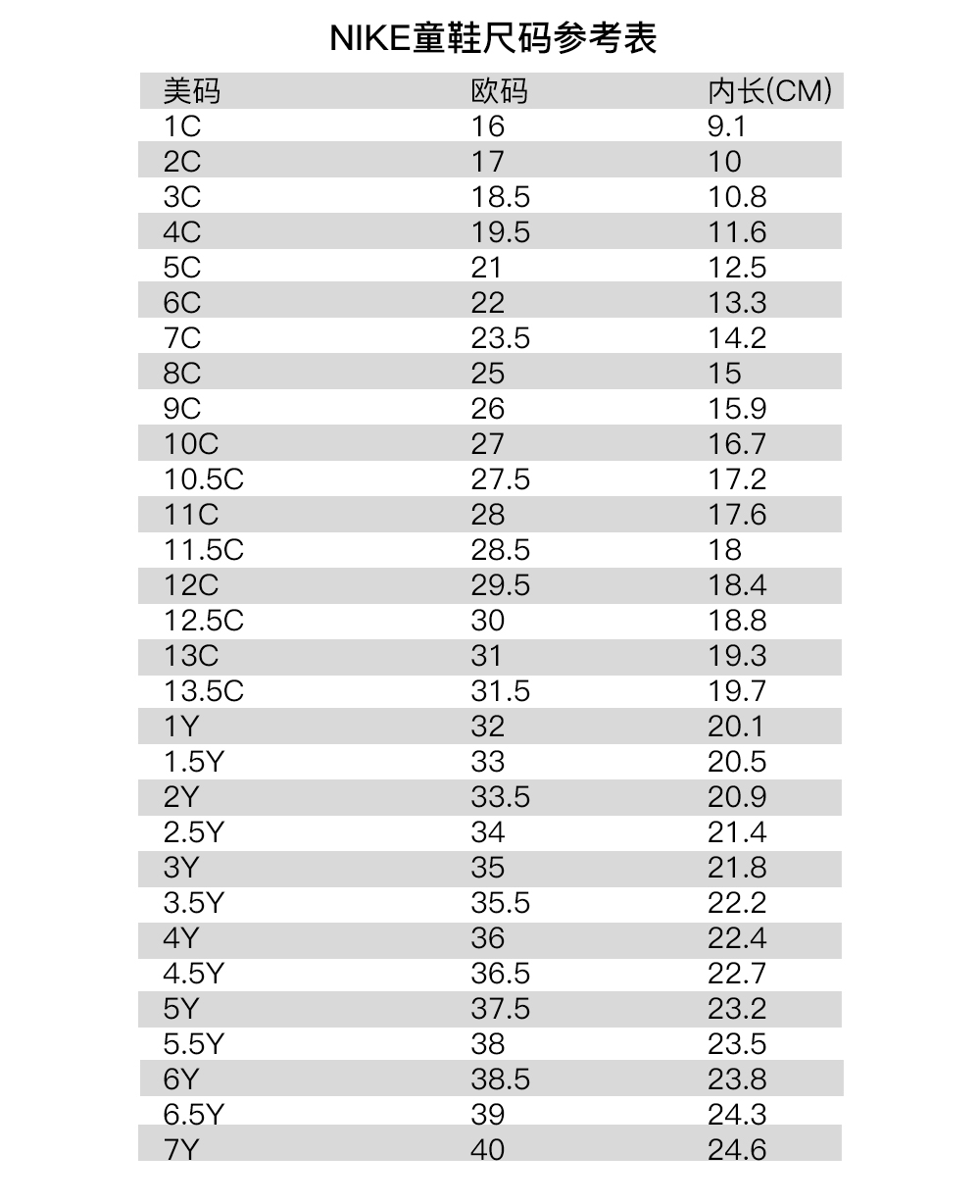 NIKE童鞋尺码参考表

| 美码 | 欧码 | 内长(CM) |
|---|---|---|
| 1C | 16 | 9.1 |
| 2C | 17 | 10 |
| 3C | 18.5 | 10.8 |
| 4C | 19.5 | 11.6 |
| 5C | 21 | 12.5 |
| 6C | 22 | 13.3 |
| 7C | 23.5 | 14.2 |
| 8C | 25 | 15 |
| 9C | 26 | 15.9 |
| 10C | 27 | 16.7 |
| 10.5C | 27.5 | 17.2 |
| 11C | 28 | 17.6 |
| 11.5C | 28.5 | 18 |
| 12C | 29.5 | 18.4 |
| 12.5C | 30 | 18.8 |
| 13C | 31 | 19.3 |
| 13.5C | 31.5 | 19.7 |
| 1Y | 32 | 20.1 |
| 1.5Y | 33 | 20.5 |
| 2Y | 33.5 | 20.9 |
| 2.5Y | 34 | 21.4 |
| 3Y | 35 | 21.8 |
| 3.5Y | 35.5 | 22.2 |
| 4Y | 36 | 22.4 |
| 4.5Y | 36.5 | 22.7 |
| 5Y | 37.5 | 23.2 |
| 5.5Y | 38 | 23.5 |
| 6Y | 38.5 | 23.8 |
| 6.5Y | 39 | 24.3 |
| 7Y | 40 | 24.6 |